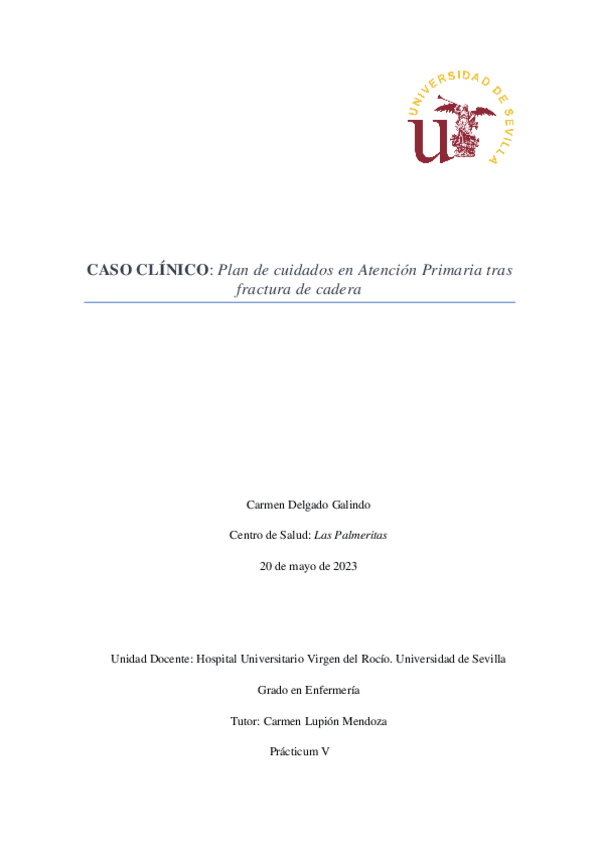 UNIVERSIDAD DE SEVILLA

CASO CLÍNICO: Plan de cuidados en Atención Primaria tras fractura de cadera

Carmen Delgado Galindo

Centro de Salud: Las Palmeritas

20 de mayo de 2023

Unidad Docente: Hospital Universitario Virgen del Rocío. Universidad de Sevilla

Grado en Enfermería

Tutor: Carmen Lupión Mendoza

Prácticum V